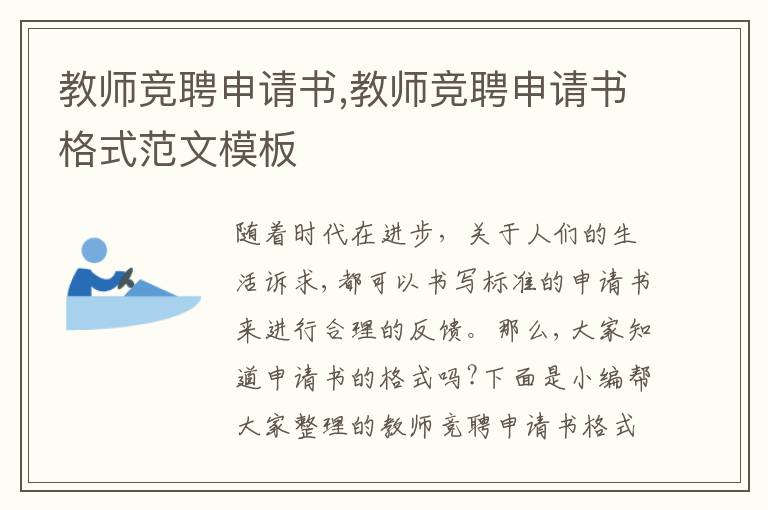 教师竞聘申请书,教师竞聘申请书格式范文模板

随着时代在进步，关于人们的生活诉求，都可以书写标准的申请书来进行合理的反馈。那么，大家知道申请书的格式吗?下面是小编帮大家整理的教师竞聘申请书格式